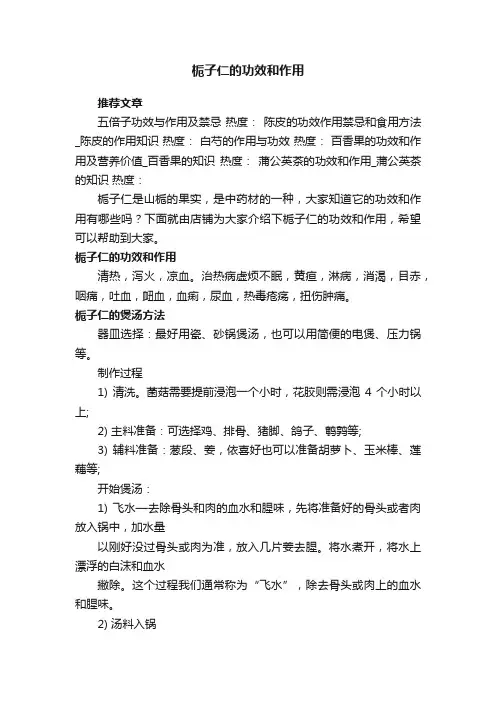 栀子仁的功效和作用

推荐文章

五倍子功效与作用及禁忌 热度： 陈皮的功效作用禁忌和食用方法_陈皮的作用知识 热度： 白芍的作用与功效 热度： 百香果的功效和作用及营养价值_百香果的知识 热度： 蒲公英茶的功效和作用_蒲公英茶的知识 热度：

栀子仁是山栀的果实，是中药材的一种，大家知道它的功效和作用有哪些吗？下面就由店铺为大家介绍下栀子仁的功效和作用，希望可以帮助到大家。

栀子仁的功效和作用

清热，泻火，凉血。治热病虚烦不眠，黄疸，淋病，消渴，目赤，咽痛，吐血，衄血，血痢，尿血，热毒疮疡，扭伤肿痛。

栀子仁的煲汤方法

器皿选择：最好用瓷、砂锅煲汤，也可以用简便的电煲、压力锅等。

制作过程

1) 清洗。菌菇需要提前浸泡一个小时，花胶则需浸泡 4 个小时以上;

2) 主料准备：可选择鸡、排骨、猪脚、鸽子、鹌鹑等;

3) 辅料准备：葱段、姜，依喜好也可以准备胡萝卜、玉米棒、莲藕等;

开始煲汤：

1) 飞水—去除骨头和肉的血水和腥味，先将准备好的骨头或者肉放入锅中，加水量

以刚好没过骨头或肉为准，放入几片姜去腥。将水煮开，将水上漂浮的白沫和血水

撇除。这个过程我们通常称为“飞水”，除去骨头或肉上的血水和腥味。

2) 汤料入锅